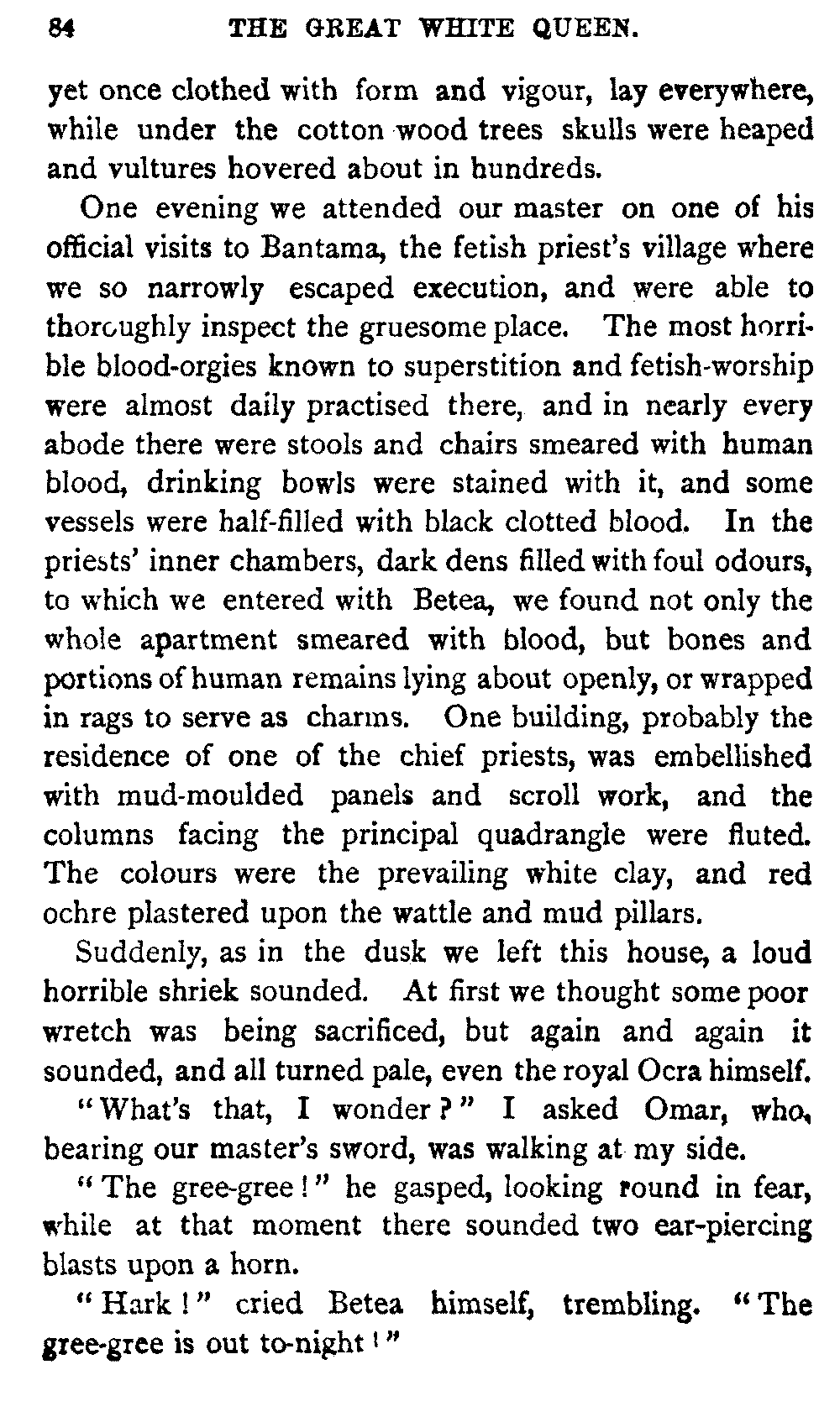 84 THE GREAT WHITE QUEEN.

yet once clothed with form and vigour, lay everywhere, while under the cotton wood trees skulls were heaped and vultures hovered about in hundreds.

One evening we attended our master on one of his official visits to Bantama, the fetish priest's village where we so narrowly escaped execution, and were able to thoroughly inspect the gruesome place. The most horrible blood-orgies known to superstition and fetish-worship were almost daily practised there, and in nearly every abode there were stools and chairs smeared with human blood, drinking bowls were stained with it, and some vessels were half-filled with black clotted blood. In the priests' inner chambers, dark dens filled with foul odours, to which we entered with Betea, we found not only the whole apartment smeared with blood, but bones and portions of human remains lying about openly, or wrapped in rags to serve as charms. One building, probably the residence of one of the chief priests, was embellished with mud-moulded panels and scroll work, and the columns facing the principal quadrangle were fluted. The colours were the prevailing white clay, and red ochre plastered upon the wattle and mud pillars.

Suddenly, as in the dusk we left this house, a loud horrible shriek sounded. At first we thought some poor wretch was being sacrificed, but again and again it sounded, and all turned pale, even the royal Ocra himself.

"What's that, I wonder?" I asked Omar, who, bearing our master's sword, was walking at my side.

"The gree-gree!" he gasped, looking round in fear, while at that moment there sounded two ear-piercing blasts upon a horn.

"Hark!" cried Betea himself, trembling. "The gree-gree is out to-night!"